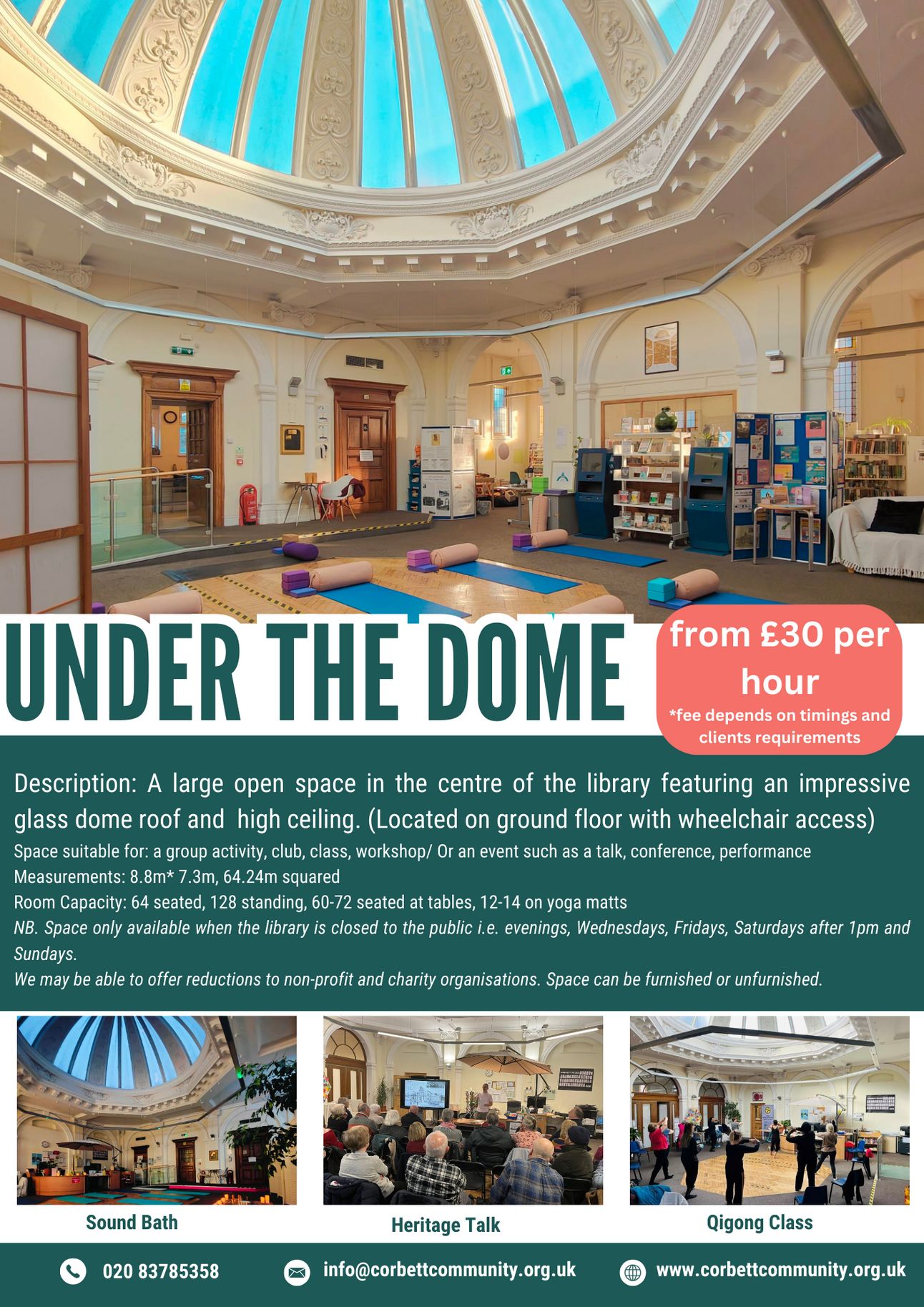 UNDER THE DOME

from £30 per hour
*fee depends on timings and clients requirements

Description: A large open space in the centre of the library featuring an impressive glass dome roof and high ceiling. (Located on ground floor with wheelchair access)

Space suitable for: a group activity, club, class, workshop/ Or an event such as a talk, conference, performance

Measurements: 8.8m* 7.3m, 64.24m squared

Room Capacity: 64 seated, 128 standing, 60-72 seated at tables, 12-14 on yoga matts

NB. Space only available when the library is closed to the public i.e. evenings, Wednesdays, Fridays, Saturdays after 1pm and Sundays.

We may be able to offer reductions to non-profit and charity organisations. Space can be furnished or unfurnished.

Sound Bath

Heritage Talk

Qigong Class

020 83785358

info@corbettcommunity.org.uk

www.corbettcommunity.org.uk